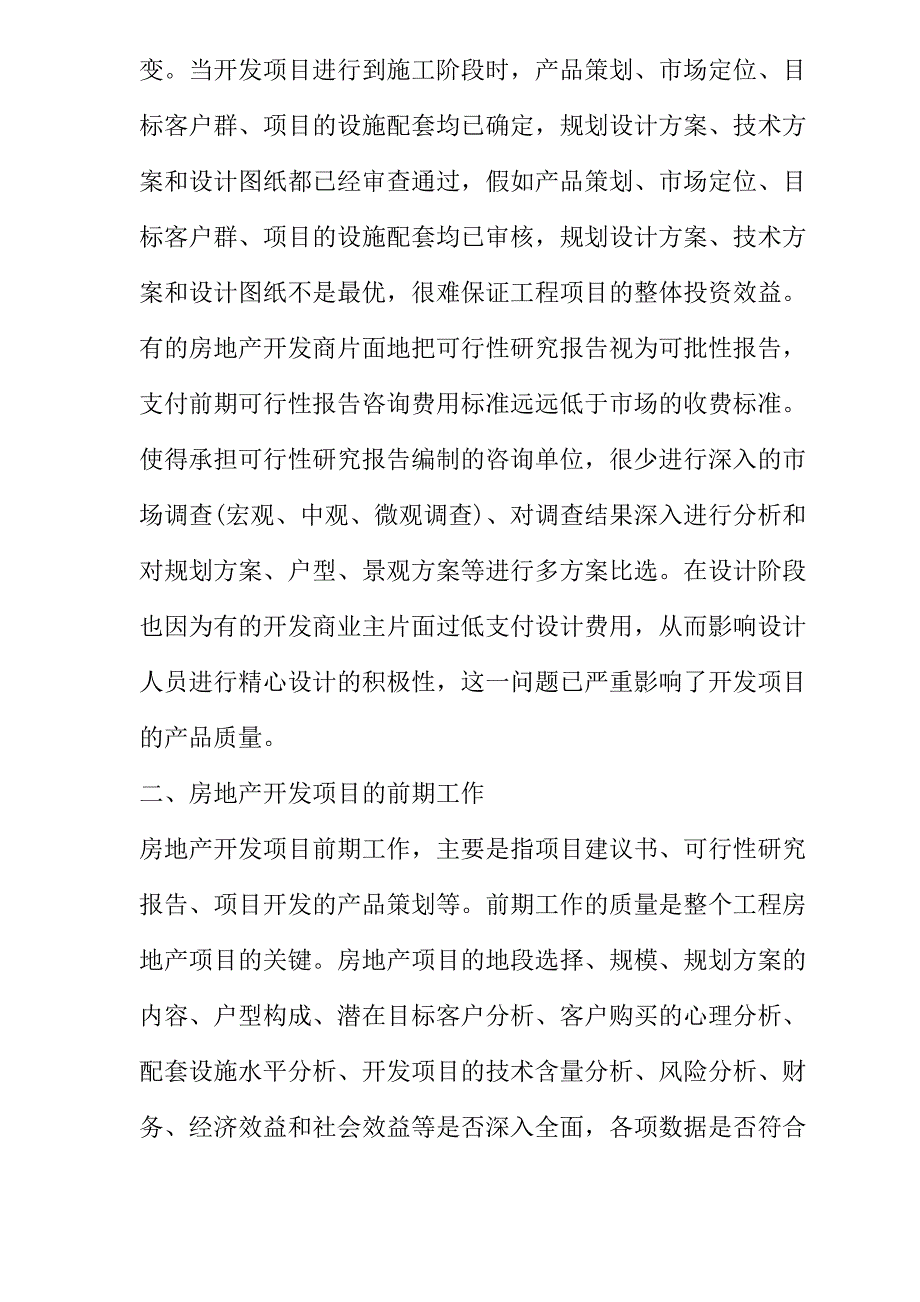 变。当开发项目进行到施工阶段时，产品策划、市场定位、目标客户群、项目的设施配套均已确定，规划设计方案、技术方案和设计图纸都已经审查通过，假如产品策划、市场定位、目标客户群、项目的设施配套均已审核，规划设计方案、技术方案和设计图纸不是最优，很难保证工程项目的整体投资效益。有的房地产开发商片面地把可行性研究报告视为可批性报告，支付前期可行性报告咨询费用标准远远低于市场的收费标准。使得承担可行性研究报告编制的咨询单位，很少进行深入的市场调查(宏观、中观、微观调查)、对调查结果深入进行分析和对规划方案、户型、景观方案等进行多方案比选。在设计阶段也因为有的开发商业主片面过低支付设计费用，从而影响设计人员进行精心设计的积极性，这一问题已严重影响了开发项目的产品质量。

二、房地产开发项目的前期工作

房地产开发项目前期工作，主要是指项目建议书、可行性研究报告、项目开发的产品策划等。前期工作的质量是整个工程房地产项目的关键。房地产项目的地段选择、规模、规划方案的内容、户型构成、潜在目标客户分析、客户购买的心理分析、配套设施水平分析、开发项目的技术含量分析、风险分析、财务、经济效益和社会效益等是否深入全面，各项数据是否符合